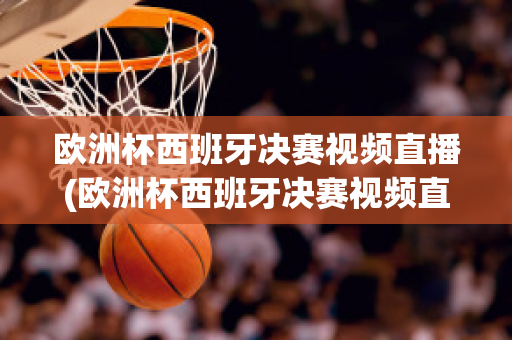 欧洲杯西班牙决赛视频直播(欧洲杯西班牙决赛视频直